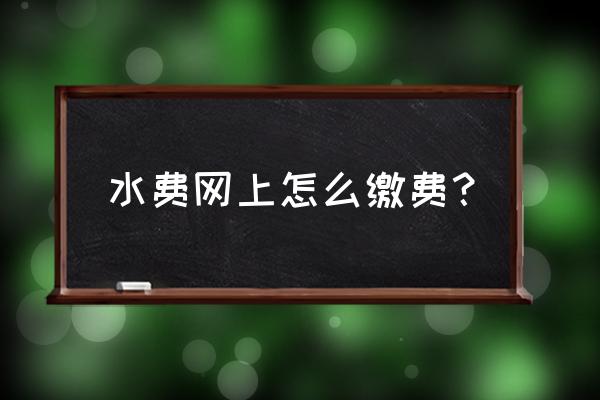 水费网上怎么缴费？